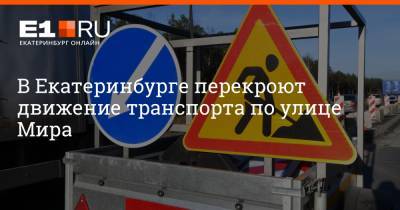 E1.RU
ЕКАТЕРИНБУРГ ОНЛАЙН

В Екатеринбурге перекроют движение транспорта по улице Мира